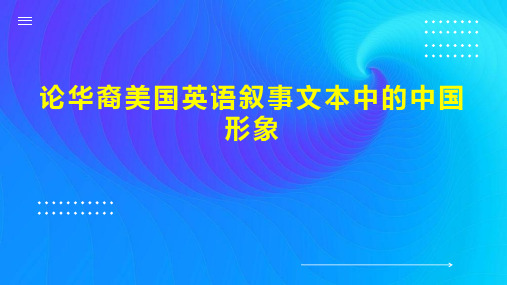 论华裔美国英语叙事文本中的中国形象